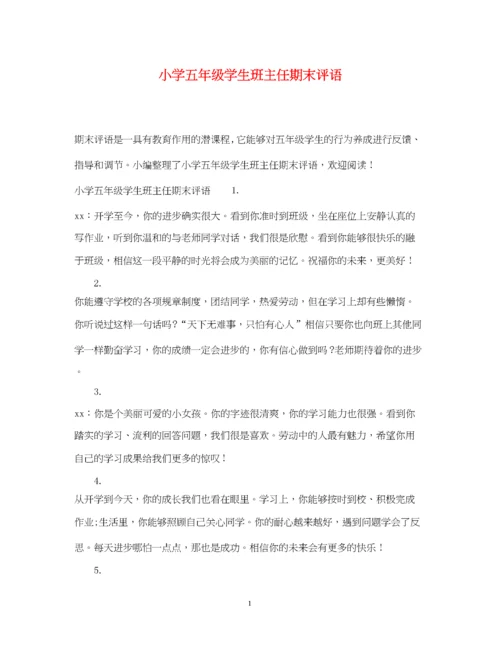 小学五年级学生班主任期末评语

期末评语是一具有教育作用的潜课程，它能够对五年级学生的行为养成进行反馈、指导和调节。小编整理了小学五年级学生班主任期末评语，欢迎阅读！

小学五年级学生班主任期末评语 1.

xx：开学至今，你的进步确实很大。看到你准时到班级，坐在座位上安静认真的写作业，听到你温和的与老师同学对话，我们很是欣慰。看到你能够很快乐的融于班级，相信这一段平静的时光将会成为美丽的记忆。祝福你的未来，更美好！

2.

你能遵守学校的各项规章制度，团结同学，热爱劳动，但在学习上却有些懒惰。你听说过这样一句话吗？“天下无难事，只怕有心人”相信只要你也向班上其他同学一样勤奋学习，你的成绩一定会进步的，你有信心做到吗？老师期待着你的进步。

3.

xx：你是个美丽可爱的小女孩。你的字迹很清爽，你的学习能力也很强。看到你踏实的学习、流利的回答问题，我们很是喜欢。劳动中的人最有魅力，希望你用自己的学习成果给我们更多的惊叹！

4.

从开学到今天，你的成长我们也看在眼里。学习上，你能够按时到校、积极完成作业；生活里，你能够照顾自己关心同学。你的耐心越来越好，遇到问题学会了反思。每天进步哪怕一点点，那也是成功。相信你的未来会有更多的快乐！

5.

1